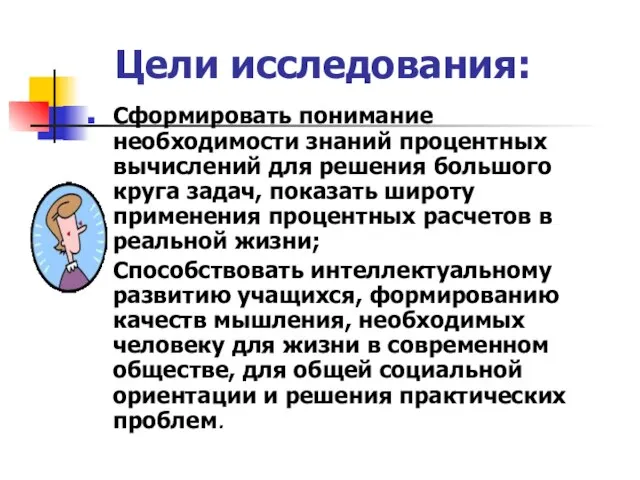 Цели исследования:

Сформировать понимание необходимости знаний процентных вычислений для решения большого круга задач, показать широту применения процентных расчетов в реальной жизни;

Способствовать интеллектуальному развитию учащихся, формированию качеств мышления, необходимых человеку для жизни в современном обществе, для общей социальной ориентации и решения практических проблем.